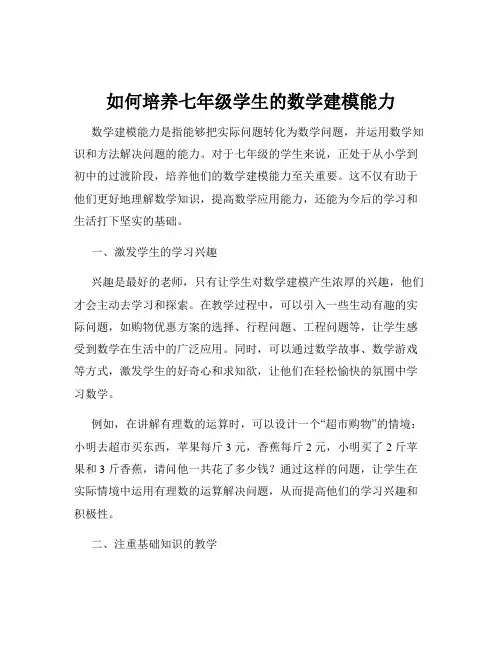 如何培养七年级学生的数学建模能力

数学建模能力是指能够把实际问题转化为数学问题，并运用数学知识和方法解决问题的能力。对于七年级的学生来说，正处于从小学到初中的过渡阶段，培养他们的数学建模能力至关重要。这不仅有助于他们更好地理解数学知识，提高数学应用能力，还能为今后的学习和生活打下坚实的基础。

一、激发学生的学习兴趣

兴趣是最好的老师，只有让学生对数学建模产生浓厚的兴趣，他们才会主动去学习和探索。在教学过程中，可以引入一些生动有趣的实际问题，如购物优惠方案的选择、行程问题、工程问题等，让学生感受到数学在生活中的广泛应用。同时，可以通过数学故事、数学游戏等方式，激发学生的好奇心和求知欲，让他们在轻松愉快的氛围中学习数学。

例如，在讲解有理数的运算时，可以设计一个“超市购物”的情境：小明去超市买东西，苹果每斤 3 元，香蕉每斤 2 元，小明买了 2 斤苹果和 3 斤香蕉，请问他一共花了多少钱？通过这样的问题，让学生在实际情境中运用有理数的运算解决问题，从而提高他们的学习兴趣和积极性。

二、注重基础知识的教学